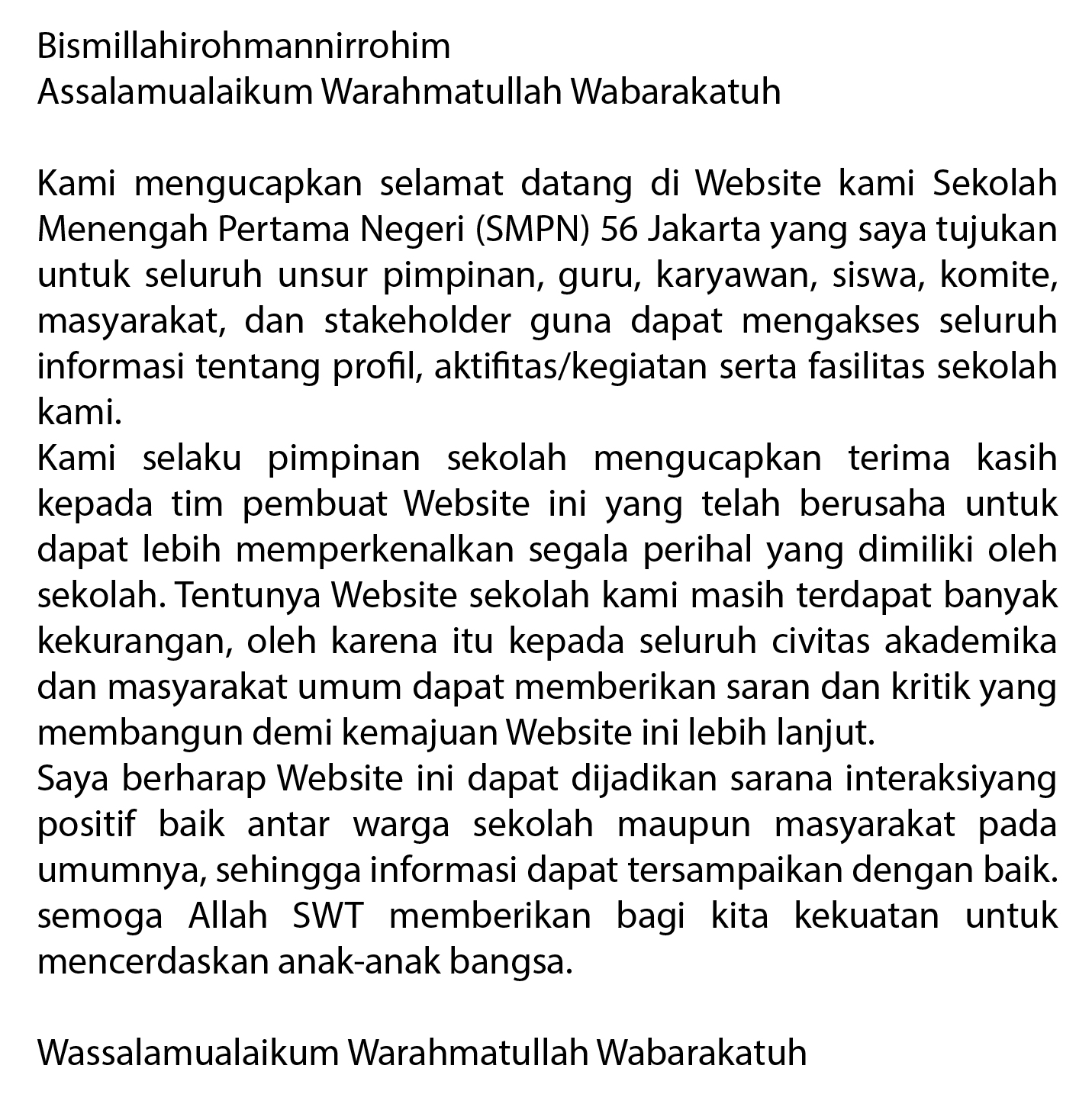 Bismillahirohmannirrohim
Assalamualaikum Warahmatullah Wabarakatuh

Kami mengucapkan selamat datang di Website kami Sekolah Menengah Pertama Negeri (SMPN) 56 Jakarta yang saya tujukan untuk seluruh unsur pimpinan, guru, karyawan, siswa, komite, masyarakat, dan stakeholder guna dapat mengakses seluruh informasi tentang profil, aktifitas/kegiatan serta fasilitas sekolah kami.
Kami selaku pimpinan sekolah mengucapkan terima kasih kepada tim pembuat Website ini yang telah berusaha untuk dapat lebih memperkenalkan segala perihal yang dimiliki oleh sekolah. Tentunya Website sekolah kami masih terdapat banyak kekurangan, oleh karena itu kepada seluruh civitas akademika dan masyarakat umum dapat memberikan saran dan kritik yang membangun demi kemajuan Website ini lebih lanjut.
Saya berharap Website ini dapat dijadikan sarana interaksiyang positif baik antar warga sekolah maupun masyarakat pada umumnya, sehingga informasi dapat tersampaikan dengan baik. semoga Allah SWT memberikan bagi kita kekuatan untuk mencerdaskan anak-anak bangsa.

Wassalamualaikum Warahmatullah Wabarakatuh